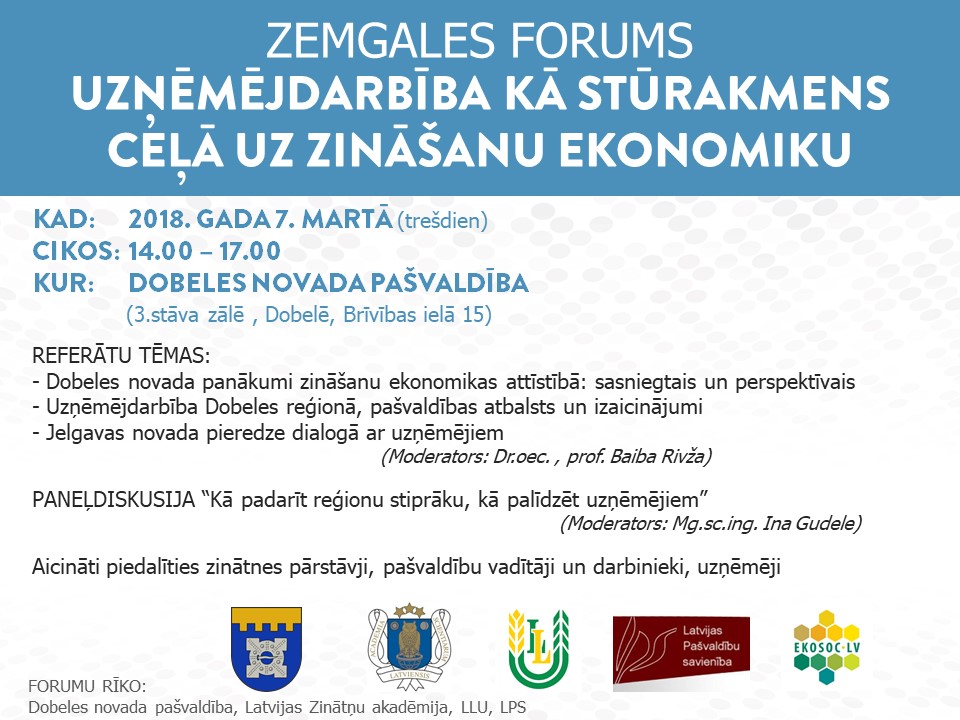 ZEMGALES FORUMS
UZŅĒMĒJDARBĪBA KĀ STŪRAKMENS CEĻĀ UZ ZINĀŠANU EKONOMIKU

KAD: 2018. GADA 7. MARTĀ (trešdien)
CIKOS: 14.00 – 17.00
KUR: DOBELES NOVADA PAŠVALDĪBA
(3.stāva zālē , Dobelē, Brīvības ielā 15)

REFERĀTU TĒMAS:
- Dobeles novada panākumi zināšanu ekonomikas attīstībā: sasniegtais un perspektīvais
- Uzņēmējdarbība Dobeles reģionā, pašvaldības atbalsts un izaicinājumi
- Jelgavas novada pieredze dialogā ar uzņēmējiem
(Moderators: Dr.oec. , prof. Baiba Rivža)

PANEĻDISKUSIJA "Kā padarīt reģionu stiprāku, kā palīdzēt uzņēmējiem"
(Moderators: Mg.sc.ing. Ina Gudele)

Aicināti piedalīties zinātnes pārstāvji, pašvaldību vadītāji un darbinieki, uzņēmēji

Latvijas Pašvaldību savienība

EKOSOC-LV

FORUMU RĪKO:
Dobeles novada pašvaldība, Latvijas Zinātņu akadēmija, LLU, LPS